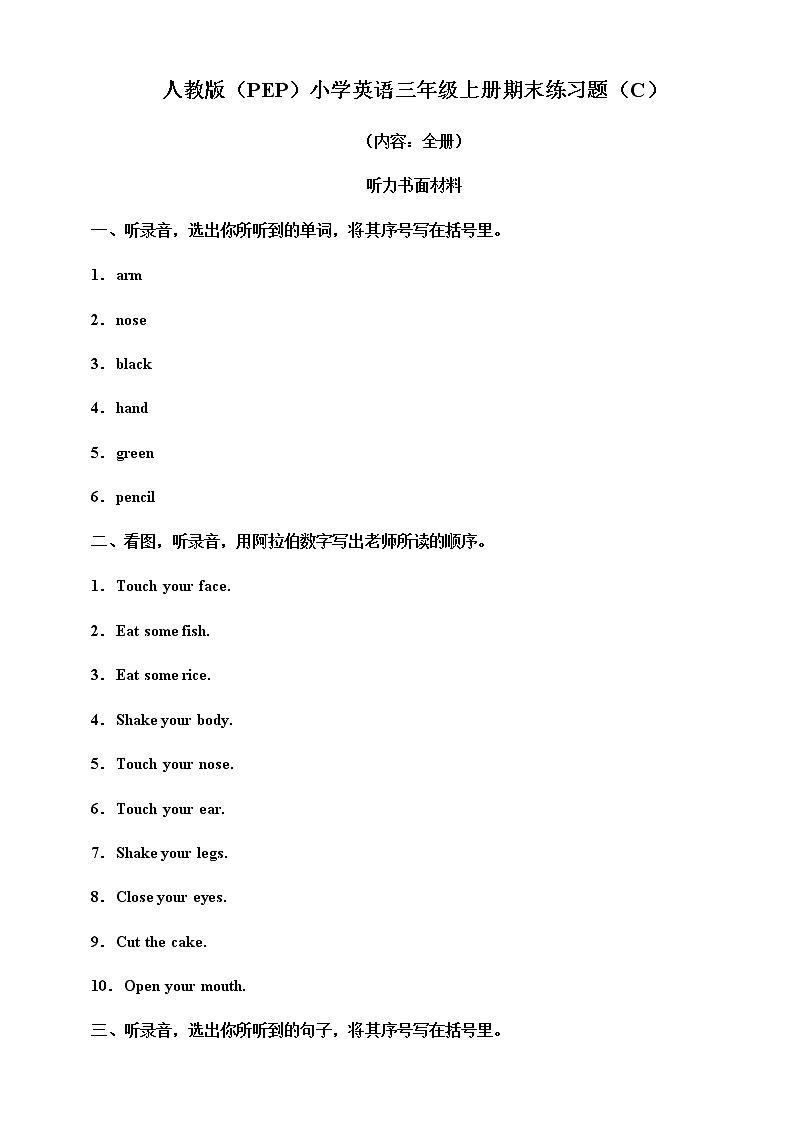 人教版（PEP）小学英语三年级上册期末练习题（C）

（内容：全册）

听力书面材料

一、听录音，选出你所听到的单词，将其序号写在括号里。

1．arm

2．nose

3．black

4．hand

5．green

6．pencil

二、看图，听录音，用阿拉伯数字写出老师所读的顺序。

1．Touch your face.

2．Eat some fish.

3．Eat some rice.

4．Shake your body.

5．Touch your nose.

6．Touch your ear.

7．Shake your legs.

8．Close your eyes.

9．Cut the cake.

10．Open your mouth.

三、听录音，选出你所听到的句子，将其序号写在括号里。